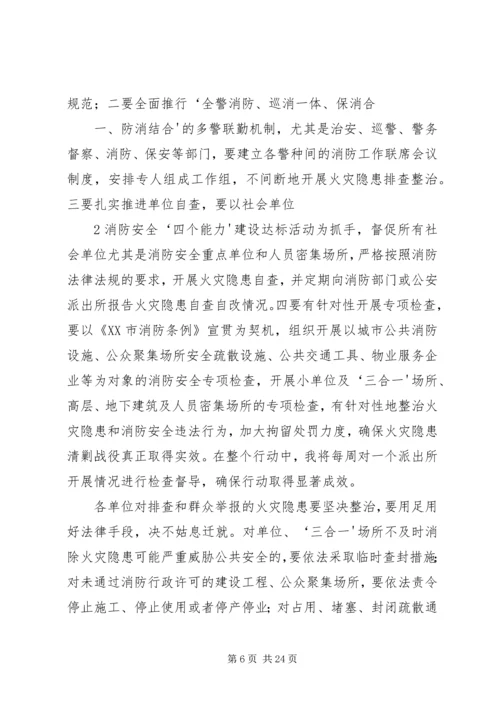 规范；二要全面推行‘全警消防、巡消一体、保消合

一、防消结合'的多警联勤机制，尤其是治安、巡警、警务督察、消防、保安等部门，要建立各警种间的消防工作联席会议制度，安排专人组成工作组，不间断地开展火灾隐患排查整治。三要扎实推进单位自查，要以社会单位

2消防安全‘四个能力'建设达标活动为抓手，督促所有社会单位尤其是消防安全重点单位和人员密集场所，严格按照消防法律法规的要求，开展火灾隐患自查，并定期向消防部门或公安派出所报告火灾隐患自查自改情况。四要有针对性开展专项检查，要以《XX市消防条例》宣贯为契机，组织开展以城市公共消防设施、公众聚集场所安全疏散设施、公共交通工具、物业服务企业等为对象的消防安全专项检查，开展小单位及‘三合一'场所、高层、地下建筑及人员密集场所的专项检查，有针对性地整治火灾隐患和消防安全违法行为，加大拘留处罚力度，确保火灾隐患清剿战役真正取得实效。在整个行动中，我将每周对一个派出所开展情况进行检查督导，确保行动取得显著成效。

各单位对排查和群众举报的火灾隐患要坚决整治，要用足用好法律手段，决不姑息迁就。对单位、‘三合一'场所不及时消除火灾隐患可能严重威胁公共安全的，要依法采取临时查封措施；对未通过消防行政许可的建设工程、公众聚集场所，要依法责令停止施工、停止使用或者停产停业；对占用、堵塞、封闭疏散通

第6页 共24页